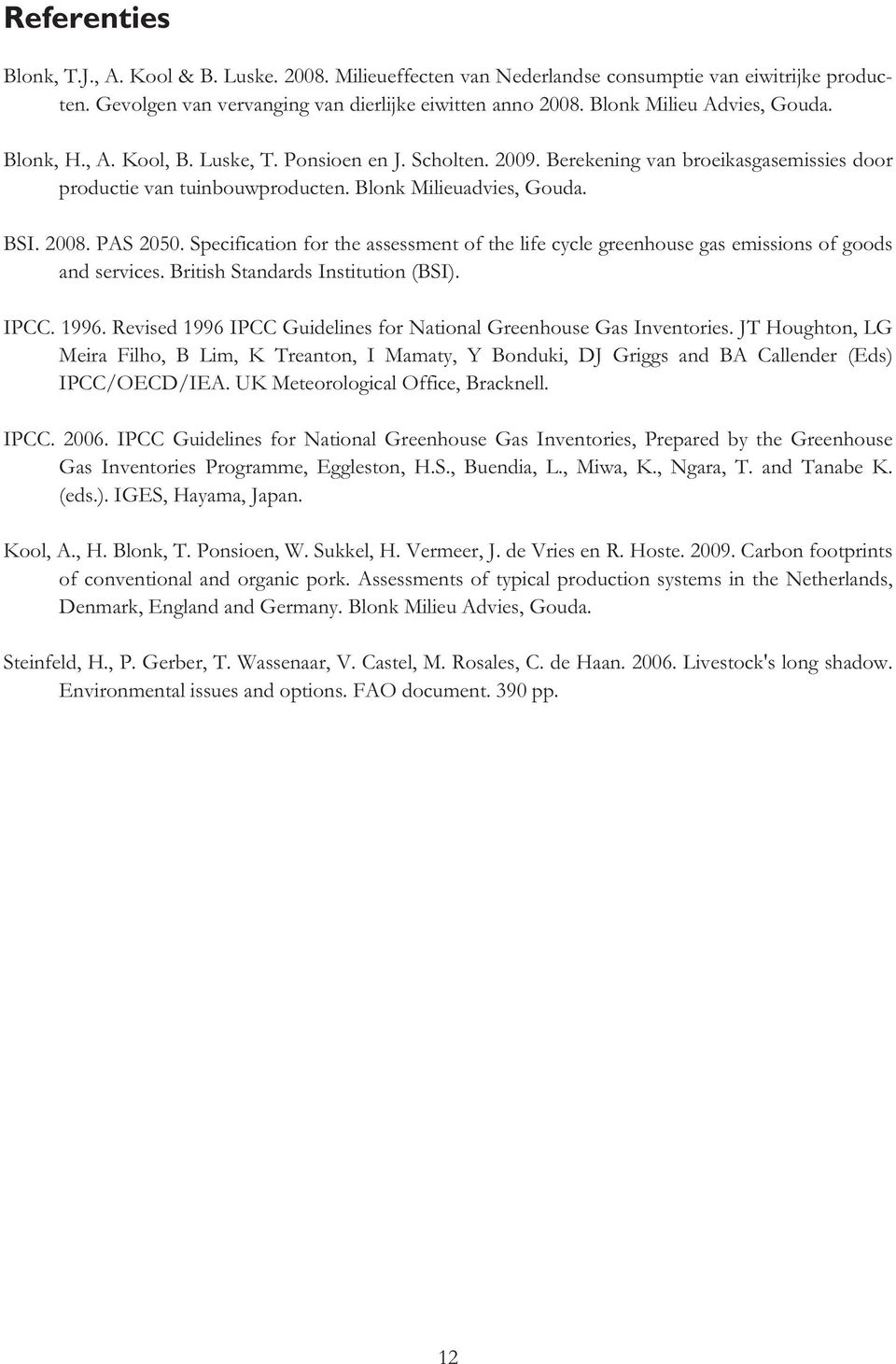 Referenties

Blonk, T.J., A. Kool & B. Luske. 2008. Milieueffecten van Nederlandse consumptie van eiwitrijke producten. Gevolgen van vervanging van dierlijke eiwitten anno 2008. Blonk Milieu Advies, Gouda.

Blonk, H., A. Kool, B. Luske, T. Ponsioen en J. Scholten. 2009. Berekening van broeikasgasemissies door productie van tuinbouwproducten. Blonk Milieuadvies, Gouda.

BSI. 2008. PAS 2050. Specification for the assessment of the life cycle greenhouse gas emissions of goods and services. British Standards Institution (BSI).

IPCC. 1996. Revised 1996 IPCC Guidelines for National Greenhouse Gas Inventories. JT Houghton, LG Meira Filho, B Lim, K Treanton, I Mamaty, Y Bonduki, DJ Griggs and BA Callender (Eds) IPCC/OECD/IEA. UK Meteorological Office, Bracknell.

IPCC. 2006. IPCC Guidelines for National Greenhouse Gas Inventories, Prepared by the Greenhouse Gas Inventories Programme, Eggleston, H.S., Buendia, L., Miwa, K., Ngara, T. and Tanabe K. (eds.). IGES, Hayama, Japan.

Kool, A., H. Blonk, T. Ponsioen, W. Sukkel, H. Vermeer, J. de Vries en R. Hoste. 2009. Carbon footprints of conventional and organic pork. Assessments of typical production systems in the Netherlands, Denmark, England and Germany. Blonk Milieu Advies, Gouda.

Steinfeld, H., P. Gerber, T. Wassenaar, V. Castel, M. Rosales, C. de Haan. 2006. Livestock's long shadow. Environmental issues and options. FAO document. 390 pp.

12